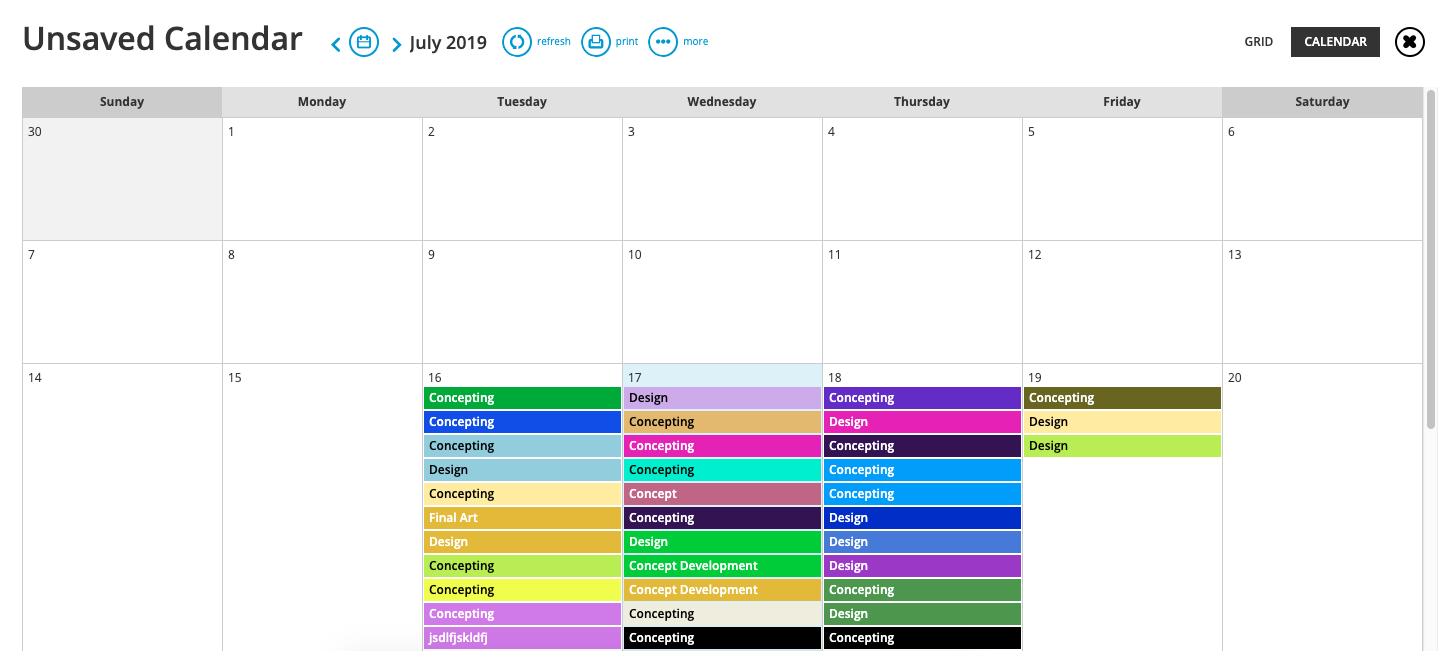 Unsaved Calendar July 2019 refresh print more GRID CALENDAR

| Sunday | Monday | Tuesday | Wednesday | Thursday | Friday | Saturday |
|---|---|---|---|---|---|---|
| 30 | 1 | 2 | 3 | 4 | 5 | 6 |
| 7 | 8 | 9 | 10 | 11 | 12 | 13 |
| 14 | 15 | 16 Concepting Concepting Concepting Design Concepting Final Art Design Concepting Concepting Concepting jsdlfjskldfj | 17 Design Concepting Concepting Concepting Concept Concepting Design Concept Development Concept Development Concepting Concepting | 18 Concepting Design Concepting Concepting Concepting Design Design Design Concepting Design Concepting | 19 Concepting Design Design | 20 |